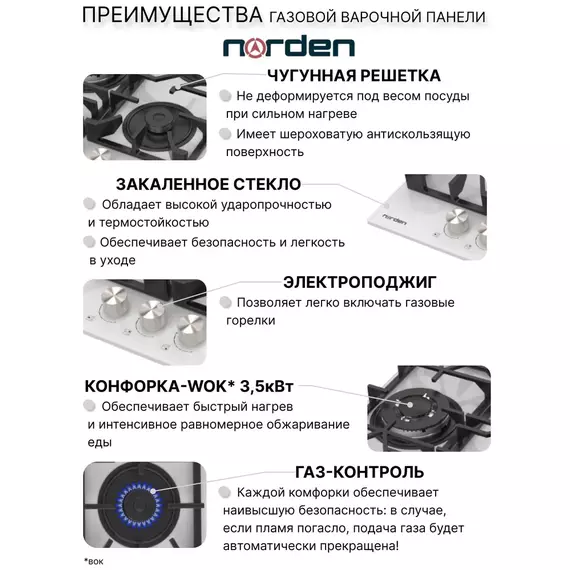 ПРЕИМУЩЕСТВА ГАЗОВОЙ ВАРОЧНОЙ ПАНЕЛИ

norden

ЧУГУННАЯ РЕШЕТКА

Не деформируется под весом посуды при сильном нагреве

Имеет шероховатую антискользящую поверхность

ЗАКАЛЕННОЕ СТЕКЛО

Обладает высокой ударопрочностью и термостойкостью

Обеспечивает безопасность и легкость в уходе

norden

ЭЛЕКТРОПОДЖИГ

Позволяет легко включать газовые горелки

КОНФОРКА-WOK* 3,5кВт

Обеспечивает быстрый нагрев и интенсивное равномерное обжаривание еды

ГАЗ-КОНТРОЛЬ

Каждой комфорки обеспечивает наивысшую безопасность: в случае, если пламя погасло, подача газа будет автоматически прекращена!

*вок